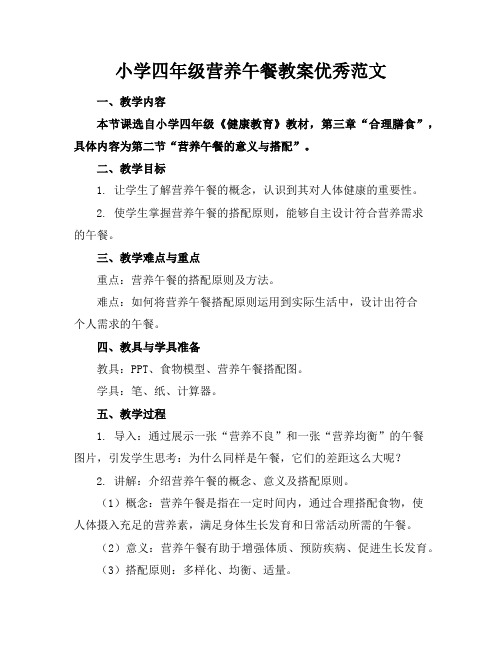 小学四年级营养午餐教案优秀范文

一、教学内容

本节课选自小学四年级《健康教育》教材，第三章“合理膳食”，具体内容为第二节“营养午餐的意义与搭配”。

二、教学目标

1. 让学生了解营养午餐的概念，认识到其对人体健康的重要性。

2. 使学生掌握营养午餐的搭配原则，能够自主设计符合营养需求的午餐。

三、教学难点与重点

重点：营养午餐的搭配原则及方法。

难点：如何将营养午餐搭配原则运用到实际生活中，设计出符合个人需求的午餐。

四、教具与学具准备

教具：PPT、食物模型、营养午餐搭配图。

学具：笔、纸、计算器。

五、教学过程

1. 导入：通过展示一张“营养不良”和一张“营养均衡”的午餐图片，引发学生思考：为什么同样是午餐，它们的差距这么大呢？

2. 讲解：介绍营养午餐的概念、意义及搭配原则。

（1）概念：营养午餐是指在一定时间内，通过合理搭配食物，使人体摄入充足的营养素，满足身体生长发育和日常活动所需的午餐。

（2）意义：营养午餐有助于增强体质、预防疾病、促进生长发育。

（3）搭配原则：多样化、均衡、适量。